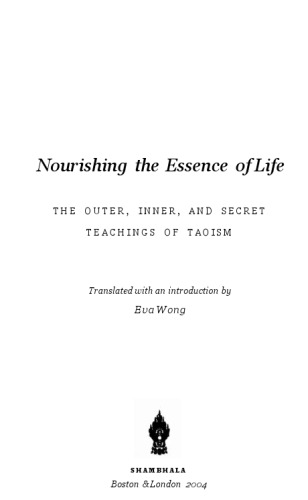 Nourishing the Essence of Life

THE OUTER, INNER, AND SECRET TEACHINGS OF TAOISM

Translated with an introduction by

Eva Wong

SHAMBHALA

Boston & London 2004